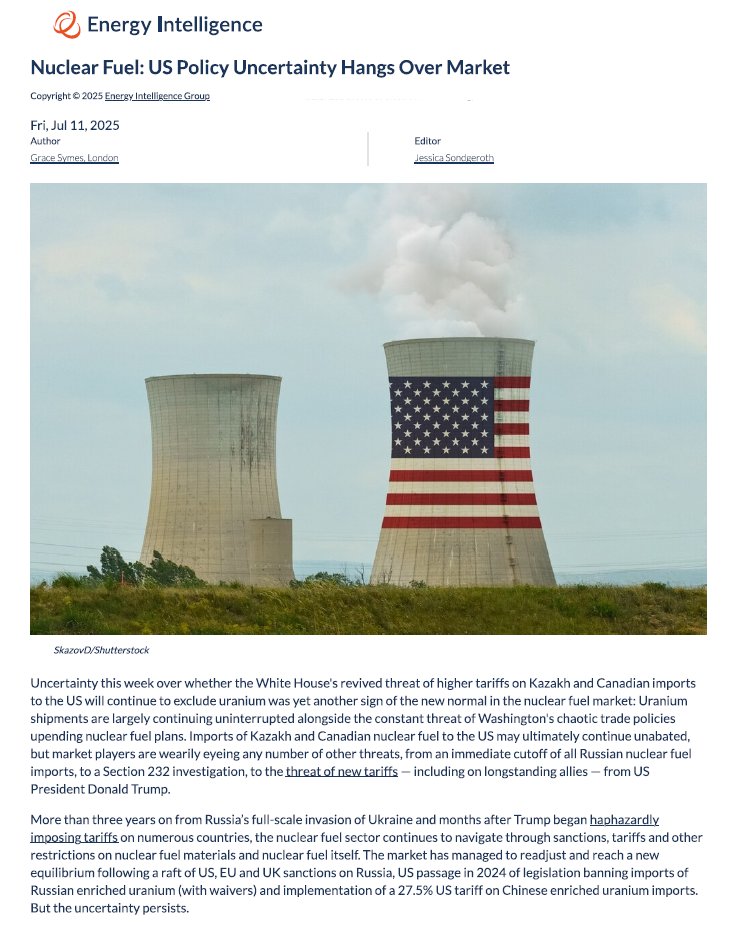 Energy Intelligence

Nuclear Fuel: US Policy Uncertainty Hangs Over Market

Copyright © 2025 Energy Intelligence Group

Fri, Jul 11, 2025
Author
Grace Symes, London

Editor
Jessica Sondgeroth

SkazovD/Shutterstock

Uncertainty this week over whether the White House's revived threat of higher tariffs on Kazakh and Canadian imports to the US will continue to exclude uranium was yet another sign of the new normal in the nuclear fuel market: Uranium shipments are largely continuing uninterrupted alongside the constant threat of Washington's chaotic trade policies upending nuclear fuel plans. Imports of Kazakh and Canadian nuclear fuel to the US may ultimately continue unabated, but market players are wearily eyeing any number of other threats, from an immediate cutoff of all Russian nuclear fuel imports, to a Section 232 investigation, to the threat of new tariffs — including on longstanding allies — from US President Donald Trump.

More than three years on from Russia's full-scale invasion of Ukraine and months after Trump began haphazardly imposing tariffs on numerous countries, the nuclear fuel sector continues to navigate through sanctions, tariffs and other restrictions on nuclear fuel materials and nuclear fuel itself. The market has managed to readjust and reach a new equilibrium following a raft of US, EU and UK sanctions on Russia, US passage in 2024 of legislation banning imports of Russian enriched uranium (with waivers) and implementation of a 27.5% US tariff on Chinese enriched uranium imports. But the uncertainty persists.